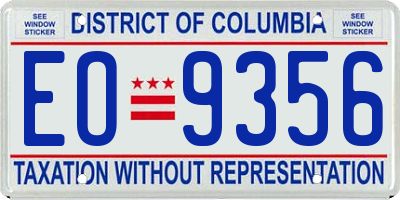 SEE WINDOW STICKER

DISTRICT OF COLUMBIA

SEE WINDOW STICKER

EO 9356

TAXATION WITHOUT REPRESENTATION